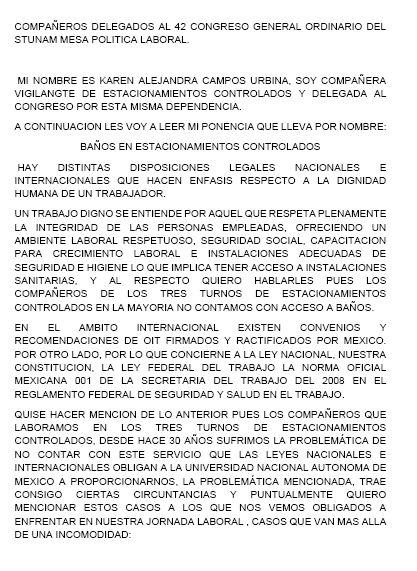 COMPAÑEROS DELEGADOS AL 42 CONGRESO GENERAL ORDINARIO DEL STUNAM MESA POLITICA LABORAL.

MI NOMBRE ES KAREN ALEJANDRA CAMPOS URBINA, SOY COMPAÑERA VIGILANGTE DE ESTACIONAMIENTOS CONTROLADOS Y DELEGADA AL CONGRESO POR ESTA MISMA DEPENDENCIA.

A CONTINUACION LES VOY A LEER MI PONENCIA QUE LLEVA POR NOMBRE:

BAÑOS EN ESTACIONAMIENTOS CONTROLADOS

HAY DISTINTAS DISPOSICIONES LEGALES NACIONALES E INTERNACIONALES QUE HACEN ENFASIS RESPECTO A LA DIGNIDAD HUMANA DE UN TRABAJADOR.

UN TRABAJO DIGNO SE ENTIENDE POR AQUEL QUE RESPETA PLENAMENTE LA INTEGRIDAD DE LAS PERSONAS EMPLEADAS, OFRECIENDO UN AMBIENTE LABORAL RESPETUOSO, SEGURIDAD SOCIAL, CAPACITACION PARA CRECIMIENTO LABORAL E INSTALACIONES ADECUADAS DE SEGURIDAD E HIGIENE LO QUE IMPLICA TENER ACCESO A INSTALACIONES SANITARIAS, Y AL RESPECTO QUIERO HABLARLES PUES LOS COMPAÑEROS DE LOS TRES TURNOS DE ESTACIONAMIENTOS CONTROLADOS EN LA MAYORIA NO CONTAMOS CON ACCESO A BAÑOS.

EN EL AMBITO INTERNACIONAL EXISTEN CONVENIOS Y RECOMENDACIONES DE OIT FIRMADOS Y RACTIFICADOS POR MEXICO. POR OTRO LADO, POR LO QUE CONCIERNE A LA LEY NACIONAL, NUESTRA CONSTITUCION, LA LEY FEDERAL DEL TRABAJO LA NORMA OFICIAL MEXICANA 001 DE LA SECRETARIA DEL TRABAJO DEL 2008 EN EL REGLAMENTO FEDERAL DE SEGURIDAD Y SALUD EN EL TRABAJO.

QUISE HACER MENCION DE LO ANTERIOR PUES LOS COMPAÑEROS QUE LABORAMOS EN LOS TRES TURNOS DE ESTACIONAMIENTOS CONTROLADOS, DESDE HACE 30 AÑOS SUFRIMOS LA PROBLEMÁTICA DE NO CONTAR CON ESTE SERVICIO QUE LAS LEYES NACIONALES E INTERNACIONALES OBLIGAN A LA UNIVERSIDAD NACIONAL AUTONOMA DE MEXICO A PROPORCIONARNOS, LA PROBLEMÁTICA MENCIONADA, TRAE CONSIGO CIERTAS CIRCUNTANCIAS Y PUNTUALMENTE QUIERO MENCIONAR ESTOS CASOS A LOS QUE NOS VEMOS OBLIGADOS A ENFRENTAR EN NUESTRA JORNADA LABORAL , CASOS QUE VAN MAS ALLA DE UNA INCOMODIDAD: